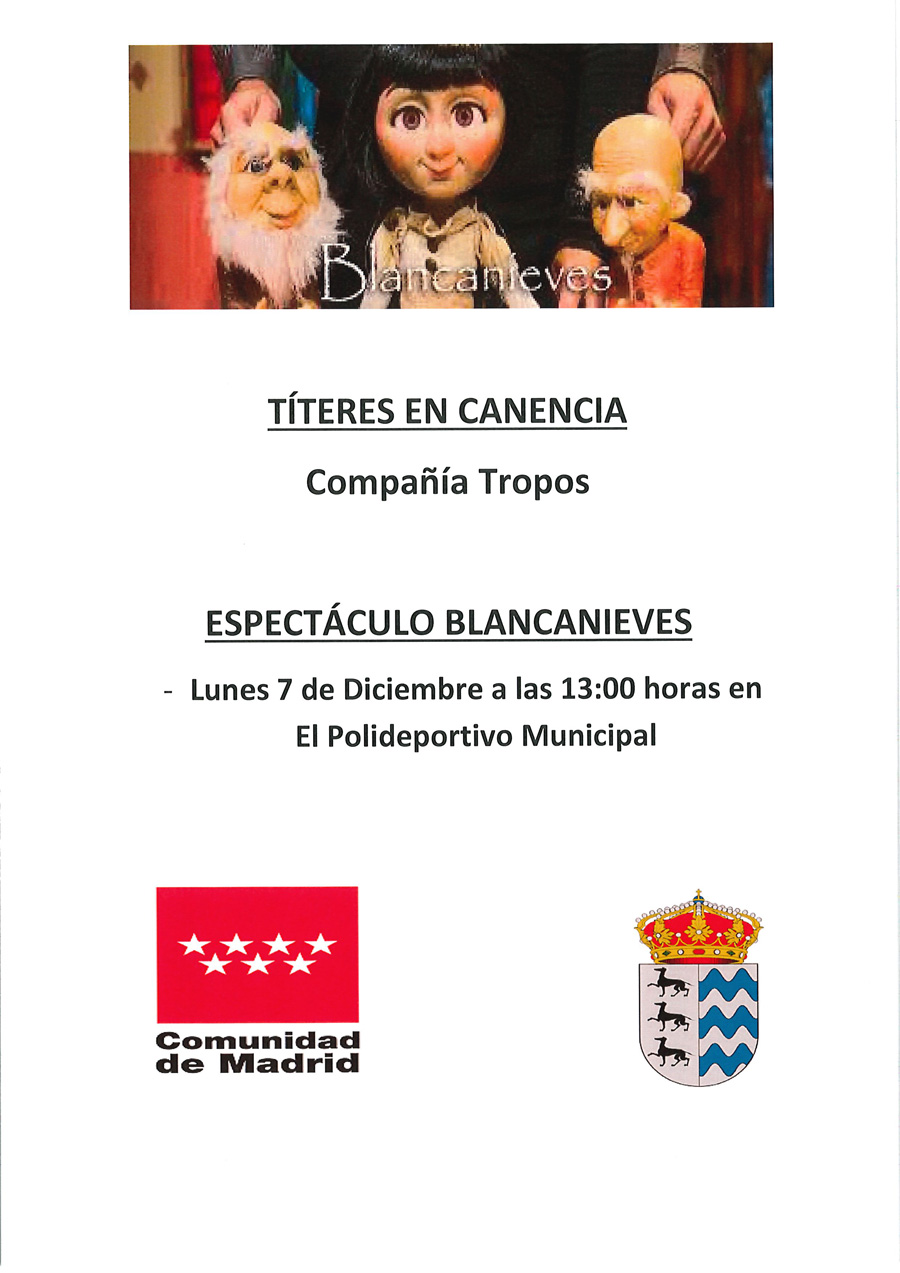 Blancanieves

TÍTERES EN CANENCIA

Compañía Tropos

ESPECTÁCULO BLANCANIEVES

- Lunes 7 de Diciembre a las 13:00 horas en El Polideportivo Municipal

Comunidad de Madrid